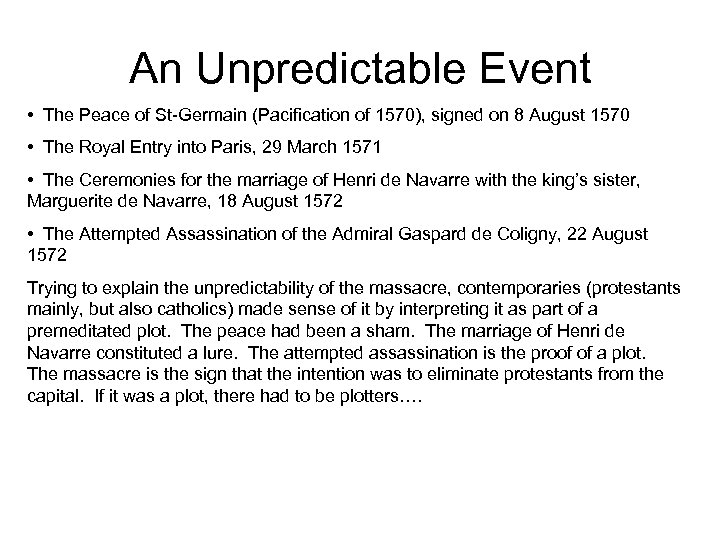 An Unpredictable Event

• The Peace of St-Germain (Pacification of 1570), signed on 8 August 1570

• The Royal Entry into Paris, 29 March 1571

• The Ceremonies for the marriage of Henri de Navarre with the king's sister, Marguerite de Navarre, 18 August 1572

• The Attempted Assassination of the Admiral Gaspard de Coligny, 22 August 1572

Trying to explain the unpredictability of the massacre, contemporaries (protestants mainly, but also catholics) made sense of it by interpreting it as part of a premeditated plot. The peace had been a sham. The marriage of Henri de Navarre constituted a lure. The attempted assassination is the proof of a plot. The massacre is the sign that the intention was to eliminate protestants from the capital. If it was a plot, there had to be plotters….